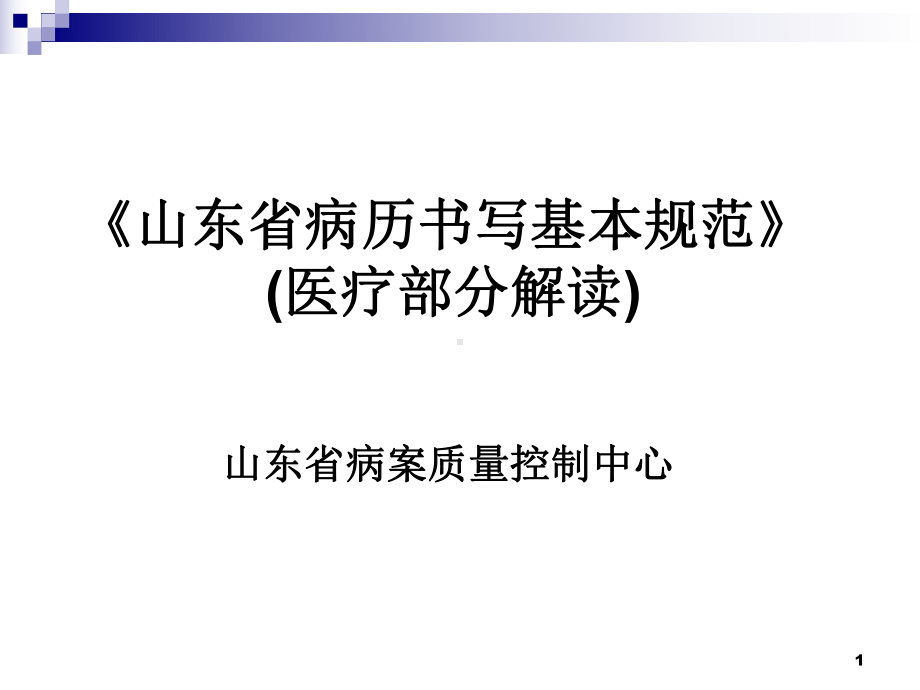 《山东省病历书写基本规范》
(医疗部分解读)

山东省病案质量控制中心

1